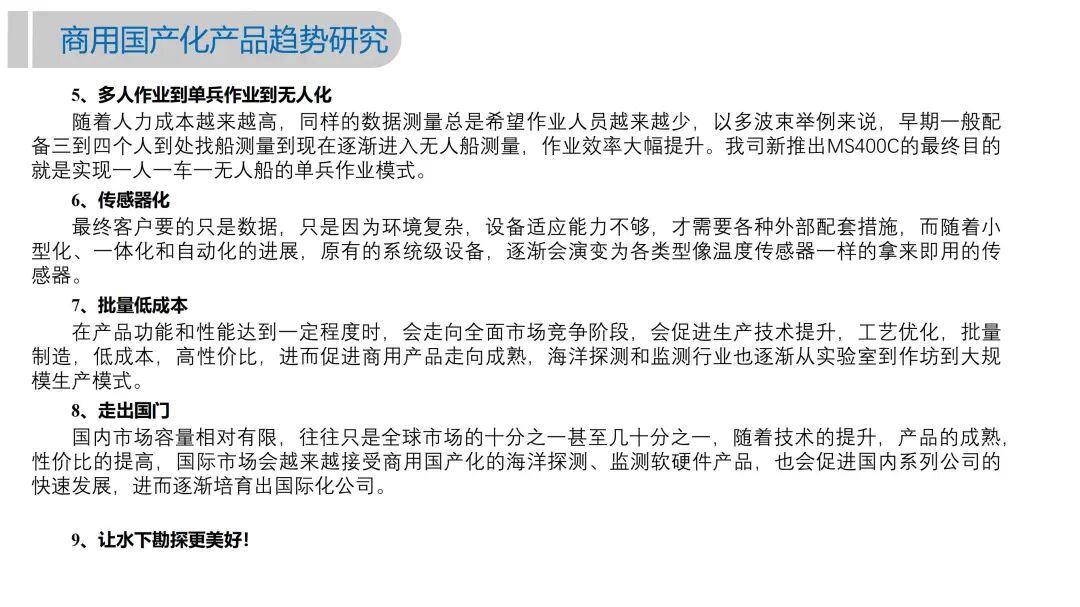 商用国产化产品趋势研究

5、多人作业到单兵作业到无人化

随着人力成本越来越高，同样的数据测量总是希望作业人员越来越少，以多波束举例来说，早期一般配备三到四个人到处找船测量到现在逐渐进入无人船测量，作业效率大幅提升。我司新推出MS400C的最终目的就是实现一人一车一无人船的单兵作业模式。

6、传感器化

最终客户要的只是数据，只是因为环境复杂，设备适应能力不够，才需要各种外部配套措施，而随着小型化、一体化和自动化的进展，原有的系统级设备，逐渐会演变为各类型像温度传感器一样的拿来即用的传感器。

7、批量低成本

在产品功能和性能达到一定程度时，会走向全面市场竞争阶段，会促进生产技术提升，工艺优化，批量制造，低成本，高性价比，进而促进商用产品走向成熟，海洋探测和监测行业也逐渐从实验室到作坊到大规模生产模式。

8、走出国门

国内市场容量相对有限，往往只是全球市场的十分之一甚至几十分之一，随着技术的提升，产品的成熟，性价比的提高，国际市场会越来越接受商用国产化的海洋探测、监测软硬件产品，也会促进国内系列公司的快速发展，进而逐渐培育出国际化公司。

9、让水下勘探更美好！